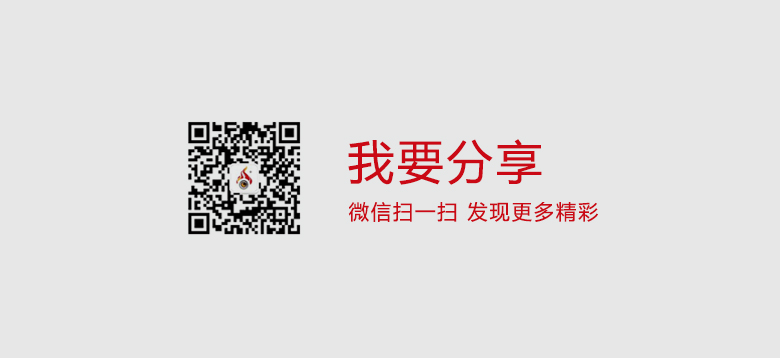 我要分享

微信扫一扫 发现更多精彩